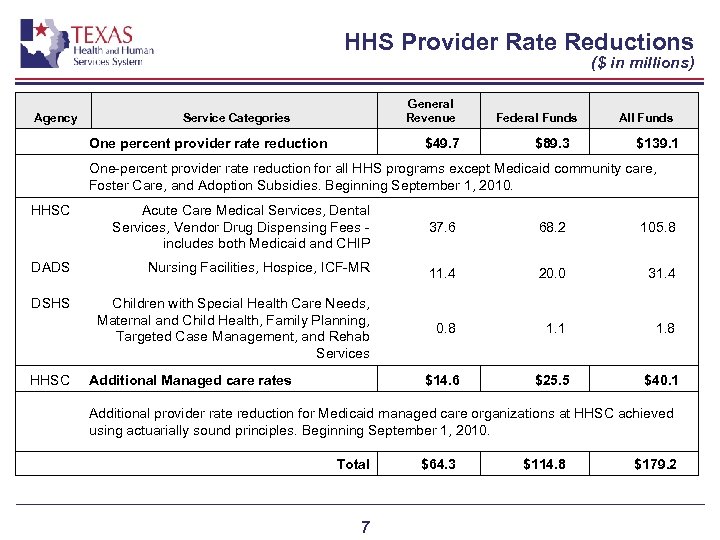 TEXAS
Health and Human
Services System

HHS Provider Rate Reductions
($ in millions)

| Agency | Service Categories | General Revenue | Federal Funds | All Funds |
|---|---|---|---|---|
| | One percent provider rate reduction | $49.7 | $89.3 | $139.1 |
| | One-percent provider rate reduction for all HHS programs except Medicaid community care, Foster Care, and Adoption Subsidies. Beginning September 1, 2010. | | | |
| HHSC | Acute Care Medical Services, Dental Services, Vendor Drug Dispensing Fees - includes both Medicaid and CHIP | 37.6 | 68.2 | 105.8 |
| DADS | Nursing Facilities, Hospice, ICF-MR | 11.4 | 20.0 | 31.4 |
| DSHS | Children with Special Health Care Needs, Maternal and Child Health, Family Planning, Targeted Case Management, and Rehab Services | 0.8 | 1.1 | 1.8 |
| HHSC | Additional Managed care rates | $14.6 | $25.5 | $40.1 |
| | Additional provider rate reduction for Medicaid managed care organizations at HHSC achieved using actuarially sound principles. Beginning September 1, 2010. | | | |
| | Total | $64.3 | $114.8 | $179.2 |

7